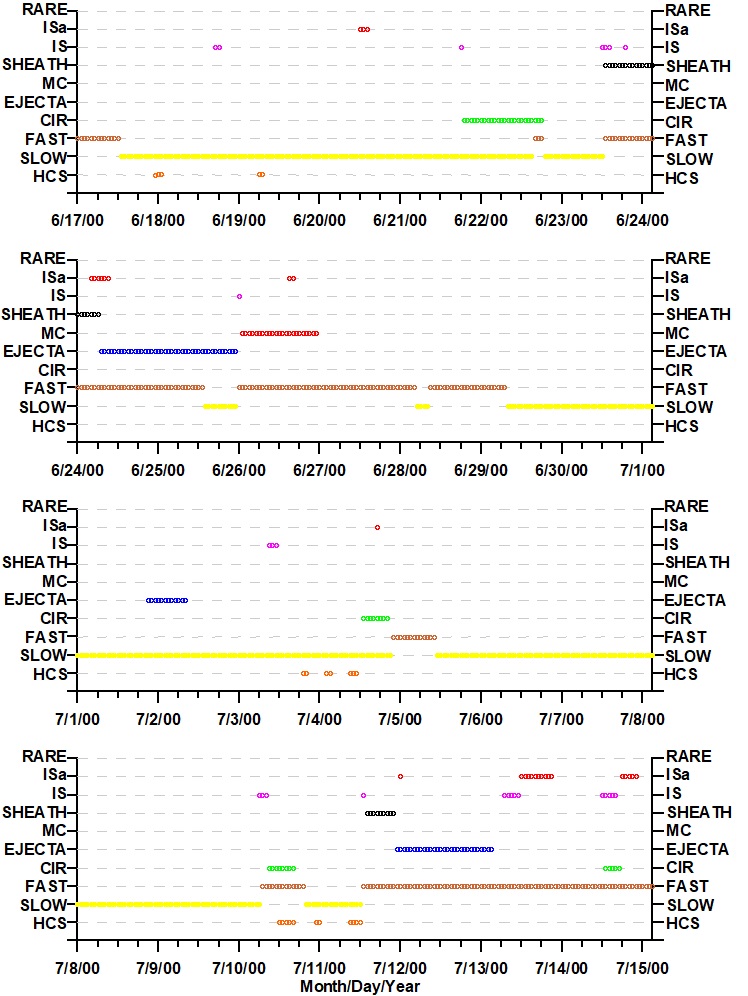 RARE
ISa
IS
SHEATH
MC
EJECTA
CIR
FAST
SLOW
HCS

RARE
ISa
IS
SHEATH
MC
EJECTA
CIR
FAST
SLOW
HCS

6/17/00 6/18/00 6/19/00 6/20/00 6/21/00 6/22/00 6/23/00 6/24/00

RARE
ISa
IS
SHEATH
MC
EJECTA
CIR
FAST
SLOW
HCS

RARE
ISa
IS
SHEATH
MC
EJECTA
CIR
FAST
SLOW
HCS

6/24/00 6/25/00 6/26/00 6/27/00 6/28/00 6/29/00 6/30/00 7/1/00

RARE
ISa
IS
SHEATH
MC
EJECTA
CIR
FAST
SLOW
HCS

RARE
ISa
IS
SHEATH
MC
EJECTA
CIR
FAST
SLOW
HCS

7/1/00 7/2/00 7/3/00 7/4/00 7/5/00 7/6/00 7/7/00 7/8/00

RARE
ISa
IS
SHEATH
MC
EJECTA
CIR
FAST
SLOW
HCS

RARE
ISa
IS
SHEATH
MC
EJECTA
CIR
FAST
SLOW
HCS

7/8/00 7/9/00 7/10/00 7/11/00 7/12/00 7/13/00 7/14/00 7/15/00
Month/Day/Year